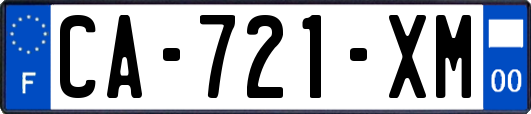 F

CA-721-XM

00